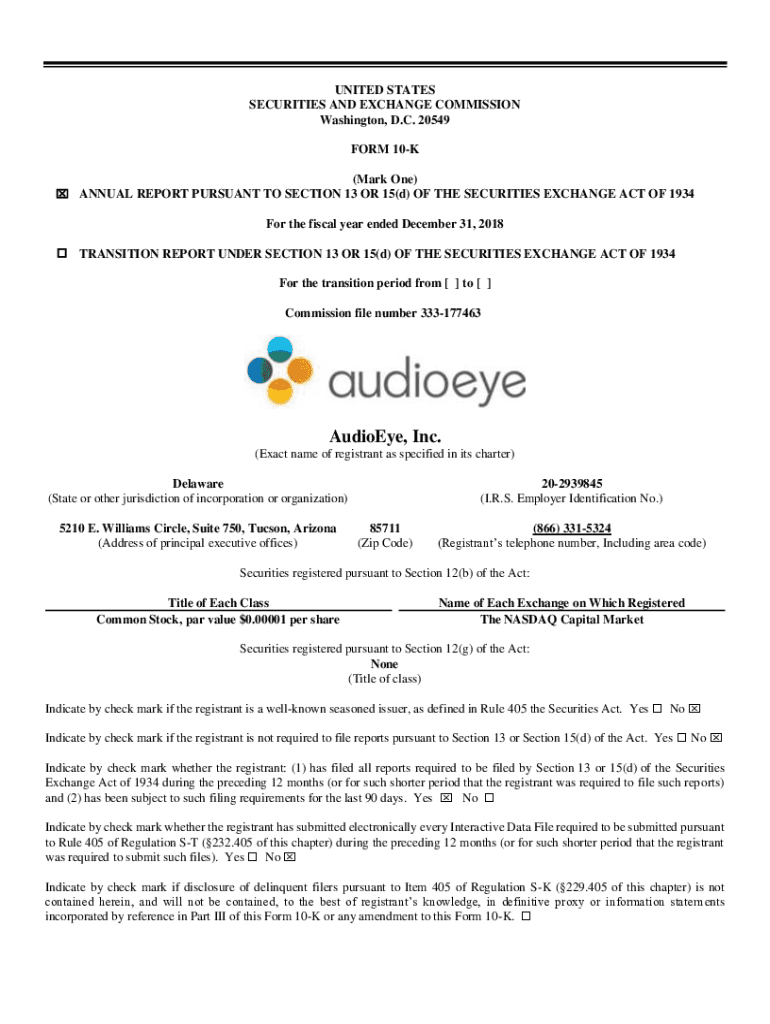 UNITED STATES
SECURITIES AND EXCHANGE COMMISSION
Washington, D.C. 20549

FORM 10-K

(Mark One)
☒ ANNUAL REPORT PURSUANT TO SECTION 13 OR 15(d) OF THE SECURITIES EXCHANGE ACT OF 1934

For the fiscal year ended December 31, 2018

☐ TRANSITION REPORT UNDER SECTION 13 OR 15(d) OF THE SECURITIES EXCHANGE ACT OF 1934

For the transition period from [ ] to [ ]

Commission file number 333-177463

audioeye

AudioEye, Inc.
(Exact name of registrant as specified in its charter)

Delaware
(State or other jurisdiction of incorporation or organization)

20-2939845
(I.R.S. Employer Identification No.)

5210 E. Williams Circle, Suite 750, Tucson, Arizona
(Address of principal executive offices)

85711
(Zip Code)

(866) 331-5324
(Registrant's telephone number, Including area code)

Securities registered pursuant to Section 12(b) of the Act:

| Title of Each Class | Name of Each Exchange on Which Registered |
|---|---|
| Common Stock, par value $0.00001 per share | The NASDAQ Capital Market |

Securities registered pursuant to Section 12(g) of the Act:
None
(Title of class)

Indicate by check mark if the registrant is a well-known seasoned issuer, as defined in Rule 405 the Securities Act. Yes ☐ No ☒

Indicate by check mark if the registrant is not required to file reports pursuant to Section 13 or Section 15(d) of the Act. Yes ☐ No ☒

Indicate by check mark whether the registrant: (1) has filed all reports required to be filed by Section 13 or 15(d) of the Securities Exchange Act of 1934 during the preceding 12 months (or for such shorter period that the registrant was required to file such reports) and (2) has been subject to such filing requirements for the last 90 days. Yes ☒ No ☐

Indicate by check mark whether the registrant has submitted electronically every Interactive Data File required to be submitted pursuant to Rule 405 of Regulation S-T (§232.405 of this chapter) during the preceding 12 months (or for such shorter period that the registrant was required to submit such files). Yes ☐ No ☒

Indicate by check mark if disclosure of delinquent filers pursuant to Item 405 of Regulation S-K (§229.405 of this chapter) is not contained herein, and will not be contained, to the best of registrant's knowledge, in definitive proxy or information statements incorporated by reference in Part III of this Form 10-K or any amendment to this Form 10-K. ☐